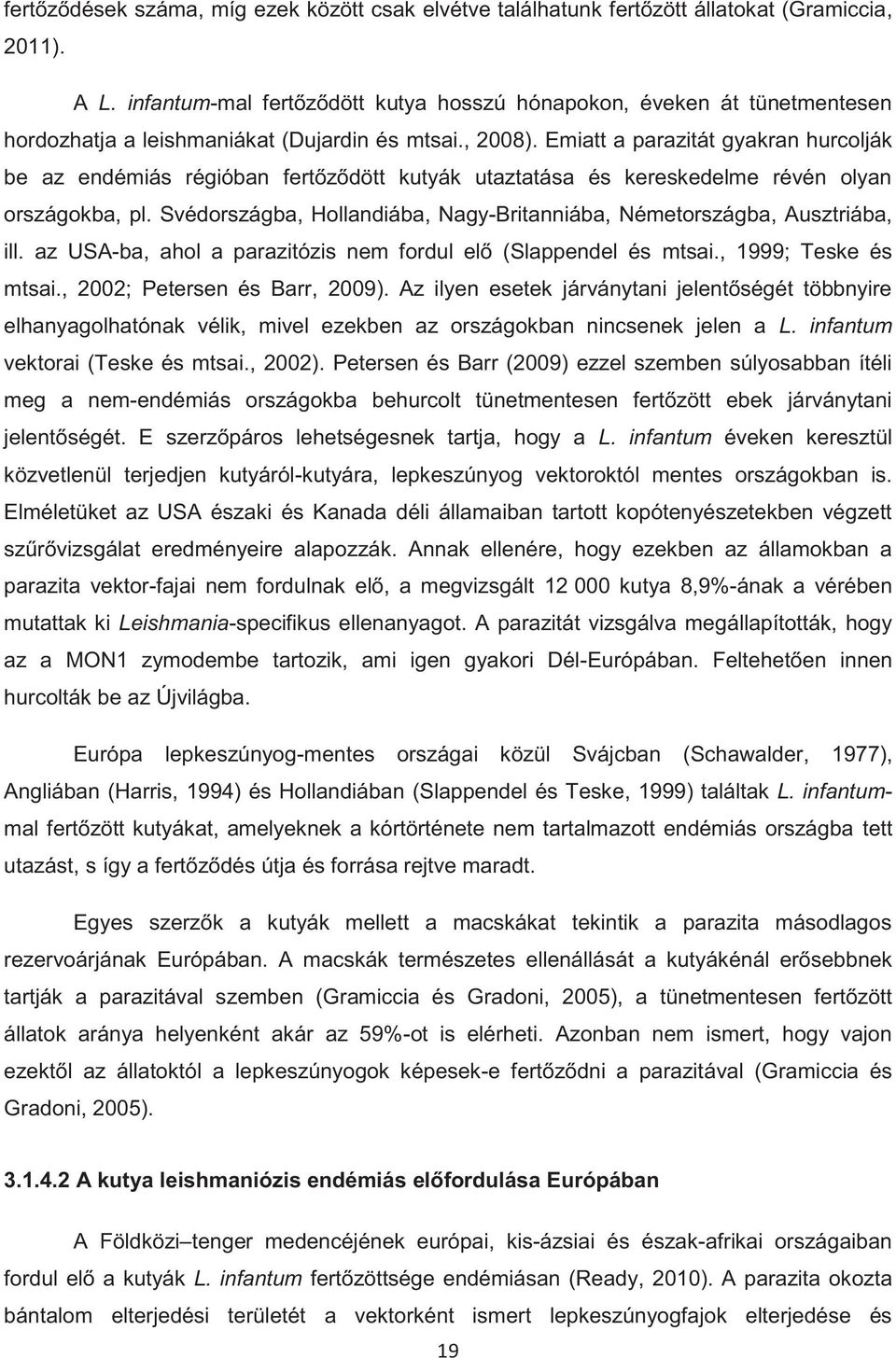 fertőződések száma, míg ezek között csak elvétve találhatunk fertőzött állatokat (Gramiccia, 2011).

A L. infantum-mal fertőződött kutya hosszú hónapokon, éveken át tünetmentesen hordozhatja a leishmaniákat (Dujardin és mtsai., 2008). Emiatt a parazitát gyakran hurcolják be az endémiás régióban fertőződött kutyák utaztatása és kereskedelme révén olyan országokba, pl. Svédországba, Hollandiába, Nagy-Britanniába, Németországba, Ausztriába, ill. az USA-ba, ahol a parazitózis nem fordul elő (Slappendel és mtsai., 1999; Teske és mtsai., 2002; Petersen és Barr, 2009). Az ilyen esetek járványtani jelentőségét többnyire elhanyagolhatónak vélik, mivel ezekben az országokban nincsenek jelen a L. infantum vektorai (Teske és mtsai., 2002). Petersen és Barr (2009) ezzel szemben súlyosabban ítéli meg a nem-endémiás országokba behurcolt tünetmentesen fertőzött ebek járványtani jelentőségét. E szerzőpáros lehetségesnek tartja, hogy a L. infantum éveken keresztül közvetlenül terjedjen kutyáról-kutyára, lepkeszúnyog vektoroktól mentes országokban is. Elméletüket az USA északi és Kanada déli államaiban tartott kopótenyészetekben végzett szűrővizsgálat eredményeire alapozzák. Annak ellenére, hogy ezekben az államokban a parazita vektor-fajai nem fordulnak elő, a megvizsgált 12 000 kutya 8,9%-ának a vérében mutattak ki Leishmania-specifikus ellenanyagot. A parazitát vizsgálva megállapították, hogy az a MON1 zymodembe tartozik, ami igen gyakori Dél-Európában. Feltehetően innen hurcolták be az Újvilágba.

Európa lepkeszúnyog-mentes országai közül Svájcban (Schawalder, 1977), Angliában (Harris, 1994) és Hollandiában (Slappendel és Teske, 1999) találtak L. infantum-mal fertőzött kutyákat, amelyeknek a kórtörténete nem tartalmazott endémiás országba tett utazást, s így a fertőződés útja és forrása rejtve maradt.

Egyes szerzők a kutyák mellett a macskákat tekintik a parazita másodlagos rezervoárjának Európában. A macskák természetes ellenállását a kutyákénál erősebbnek tartják a parazitával szemben (Gramiccia és Gradoni, 2005), a tünetmentesen fertőzött állatok aránya helyenként akár az 59%-ot is elérheti. Azonban nem ismert, hogy vajon ezektől az állatoktól a lepkeszúnyogok képesek-e fertőződni a parazitával (Gramiccia és Gradoni, 2005).

3.1.4.2 A kutya leishmaniózis endémiás előfordulása Európában

A Földközi–tenger medencéjének európai, kis-ázsiai és észak-afrikai országaiban fordul elő a kutyák L. infantum fertőzöttsége endémiásan (Ready, 2010). A parazita okozta bántalom elterjedési területét a vektorként ismert lepkeszúnyogfajok elterjedése és

19